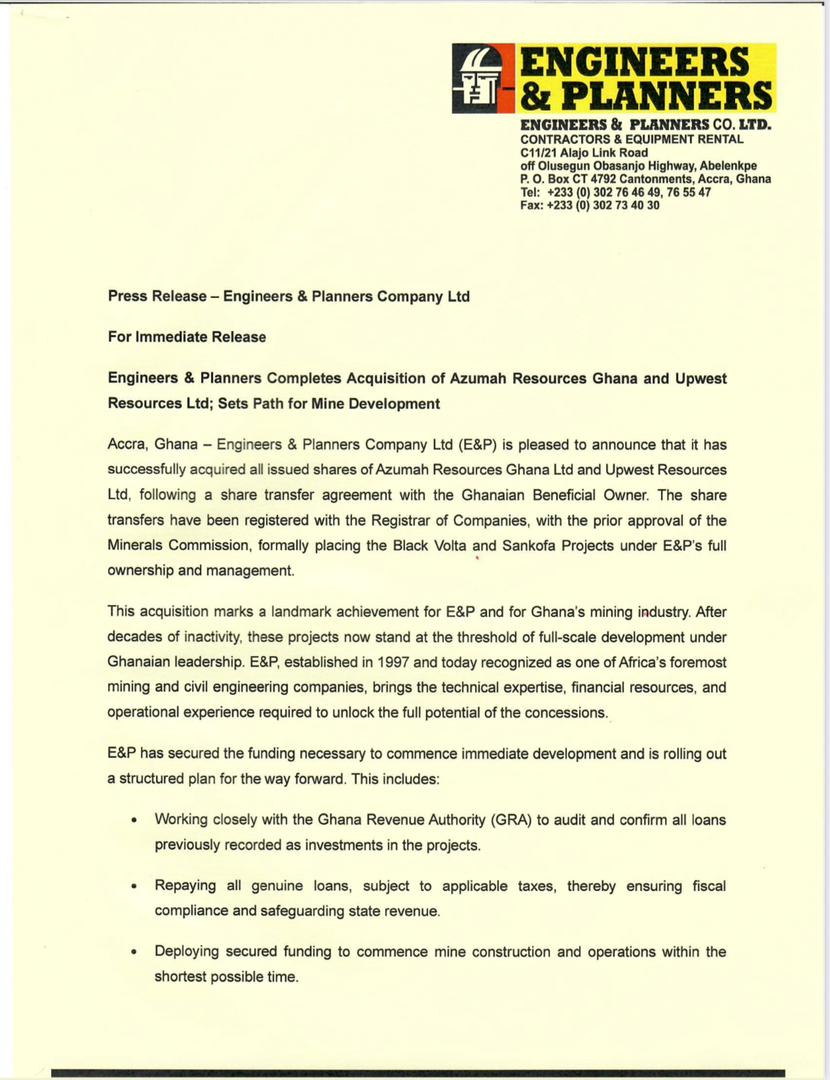 ENGINEERS & PLANNERS

ENGINEERS & PLANNERS CO. LTD.
CONTRACTORS & EQUIPMENT RENTAL
C11/21 Alajo Link Road
off Olusegun Obasanjo Highway, Abelenkpe
P. O. Box CT 4792 Cantonments, Accra, Ghana
Tel: +233 (0) 302 76 46 49, 76 55 47
Fax: +233 (0) 302 73 40 30

Press Release – Engineers & Planners Company Ltd

For Immediate Release

Engineers & Planners Completes Acquisition of Azumah Resources Ghana and Upwest Resources Ltd; Sets Path for Mine Development

Accra, Ghana – Engineers & Planners Company Ltd (E&P) is pleased to announce that it has successfully acquired all issued shares of Azumah Resources Ghana Ltd and Upwest Resources Ltd, following a share transfer agreement with the Ghanaian Beneficial Owner. The share transfers have been registered with the Registrar of Companies, with the prior approval of the Minerals Commission, formally placing the Black Volta and Sankofa Projects under E&P's full ownership and management.

This acquisition marks a landmark achievement for E&P and for Ghana's mining industry. After decades of inactivity, these projects now stand at the threshold of full-scale development under Ghanaian leadership. E&P, established in 1997 and today recognized as one of Africa's foremost mining and civil engineering companies, brings the technical expertise, financial resources, and operational experience required to unlock the full potential of the concessions.

E&P has secured the funding necessary to commence immediate development and is rolling out a structured plan for the way forward. This includes:

• Working closely with the Ghana Revenue Authority (GRA) to audit and confirm all loans previously recorded as investments in the projects.

• Repaying all genuine loans, subject to applicable taxes, thereby ensuring fiscal compliance and safeguarding state revenue.

• Deploying secured funding to commence mine construction and operations within the shortest possible time.